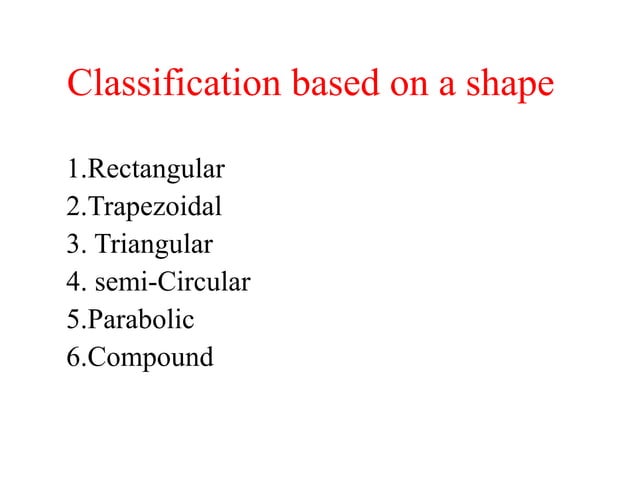 Classification based on a shape

1.Rectangular
2.Trapezoidal
3. Triangular
4. semi-Circular
5.Parabolic
6.Compound